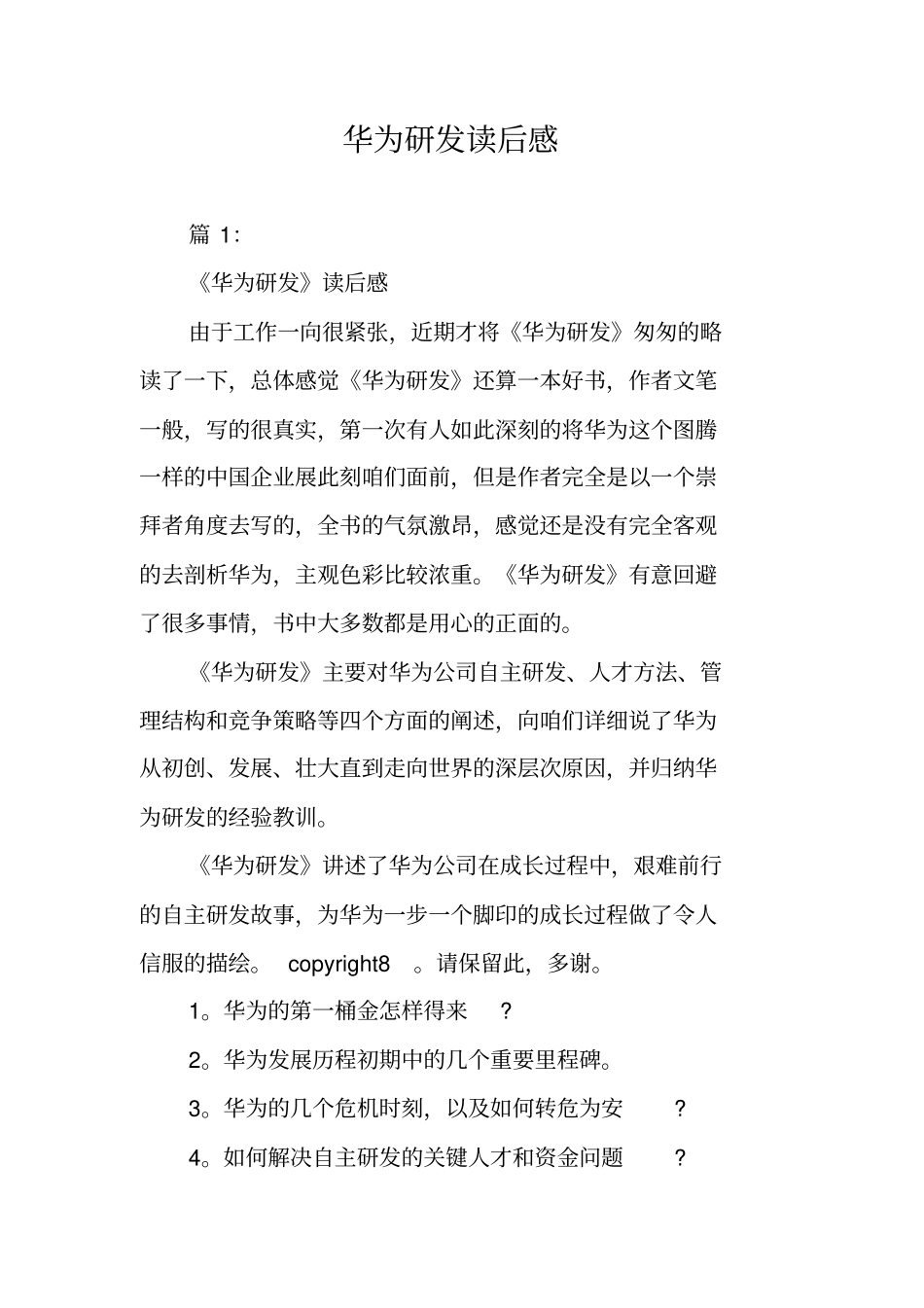 华为研发读后感

篇 1:

《华为研发》读后感

由于工作一向很紧张，近期才将《华为研发》匆匆的略读了一下，总体感觉《华为研发》还算一本好书，作者文笔一般，写的很真实，第一次有人如此深刻的将华为这个图腾一样的中国企业展此刻咱们面前，但是作者完全是以一个崇拜者角度去写的，全书的气氛激昂，感觉还是没有完全客观的去剖析华为，主观色彩比较浓重。《华为研发》有意回避了很多事情，书中大多数都是用心的正面的。

《华为研发》主要对华为公司自主研发、人才方法、管理结构和竞争策略等四个方面的阐述，向咱们详细说了华为从初创、发展、壮大直到走向世界的深层次原因，并归纳华为研发的经验教训。

《华为研发》讲述了华为公司在成长过程中，艰难前行的自主研发故事，为华为一步一个脚印的成长过程做了令人信服的描绘。 copyright8 。请保留此，多谢。

1。华为的第一桶金怎样得来 ?

2。华为发展历程初期中的几个重要里程碑。

3。华为的几个危机时刻，以及如何转危为安 ?

4。如何解决自主研发的关键人才和资金问题 ?